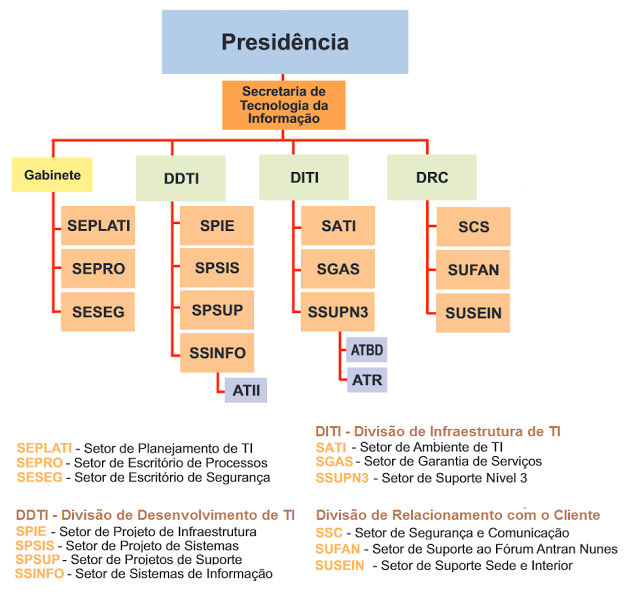 Presidência

Secretaria de Tecnologia da Informação

Gabinete

SEPLATI

SEPRO

SESEG

DDTI

SPIE

SPSIS

SPSUP

SSINFO

ATII

DITI

SATI

SGAS

SSUPN3

ATBD

ATR

DRC

SCS

SUFAN

SUSEIN

SEPLATI - Setor de Planejamento de TI
SEPRO - Setor de Escritório de Processos
SESEG - Setor de Escritório de Segurança

DDTI - Divisão de Desenvolvimento de TI
SPIE - Setor de Projeto de Infraestrutura
SPSIS - Setor de Projeto de Sistemas
SPSUP - Setor de Projetos de Suporte
SSINFO - Setor de Sistemas de Informação

DITI - Divisão de Infraestrutura de TI
SATI - Setor de Ambiente de TI
SGAS - Setor de Garantia de Serviços
SSUPN3 - Setor de Suporte Nível 3

Divisão de Relacionamento com o Cliente
SSC - Setor de Segurança e Comunicação
SUFAN - Setor de Suporte ao Fórum Antran Nunes
SUSEIN - Setor de Suporte Sede e Interior